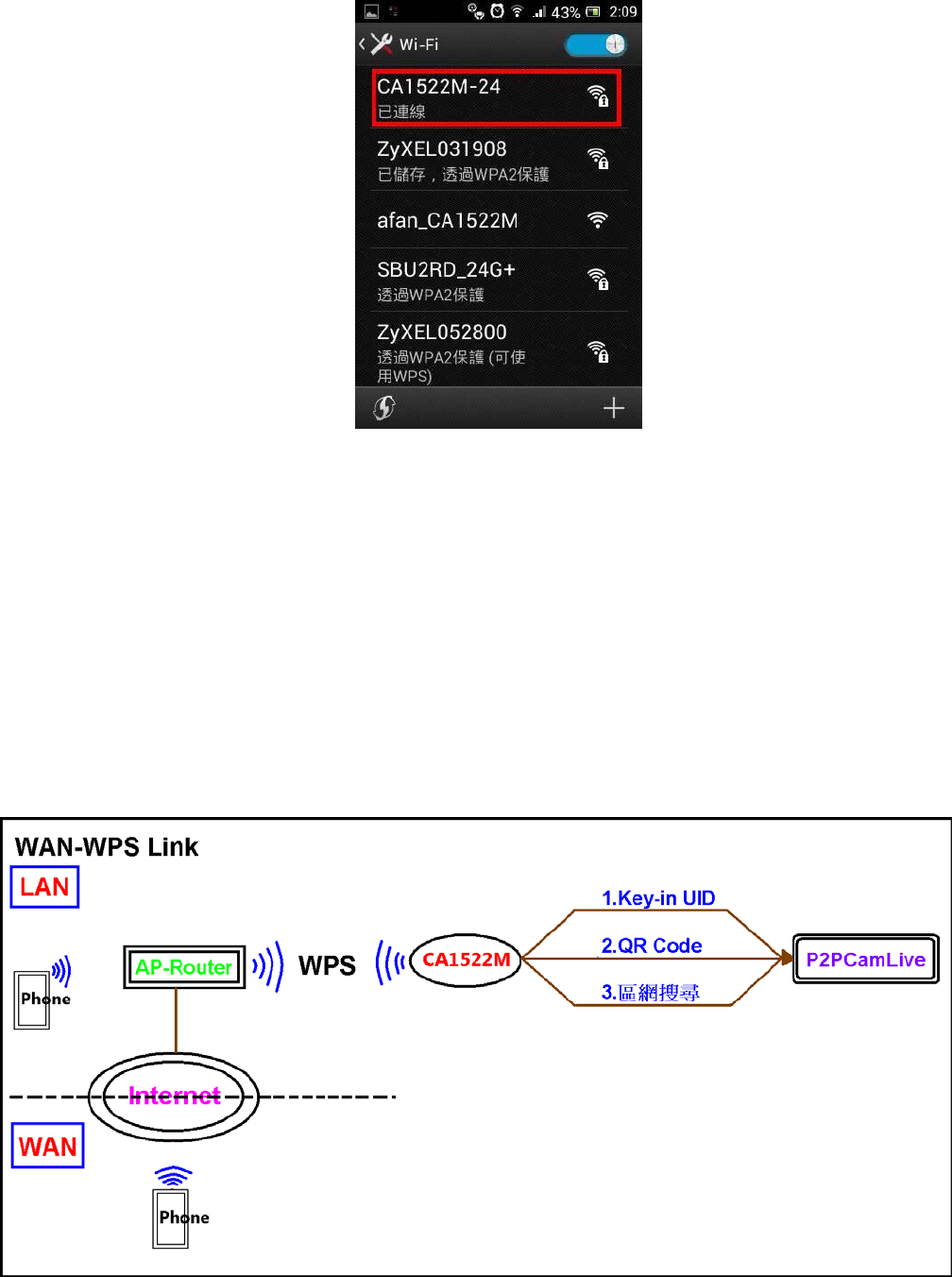 43% 2:09

Wi-Fi

CA1522M-24
已連線

ZyXEL031908
已儲存，透過WPA2保護

afan_CA1522M

SBU2RD_24G+
透過WPA2保護

ZyXEL052800
透過WPA2保護 (可使用WPS)

WAN-WPS Link

LAN

Phone

AP-Router

WPS

CA1522M

1.Key-in UID

2.QR Code

3.區網搜尋

P2PCamLive

Internet

WAN

Phone